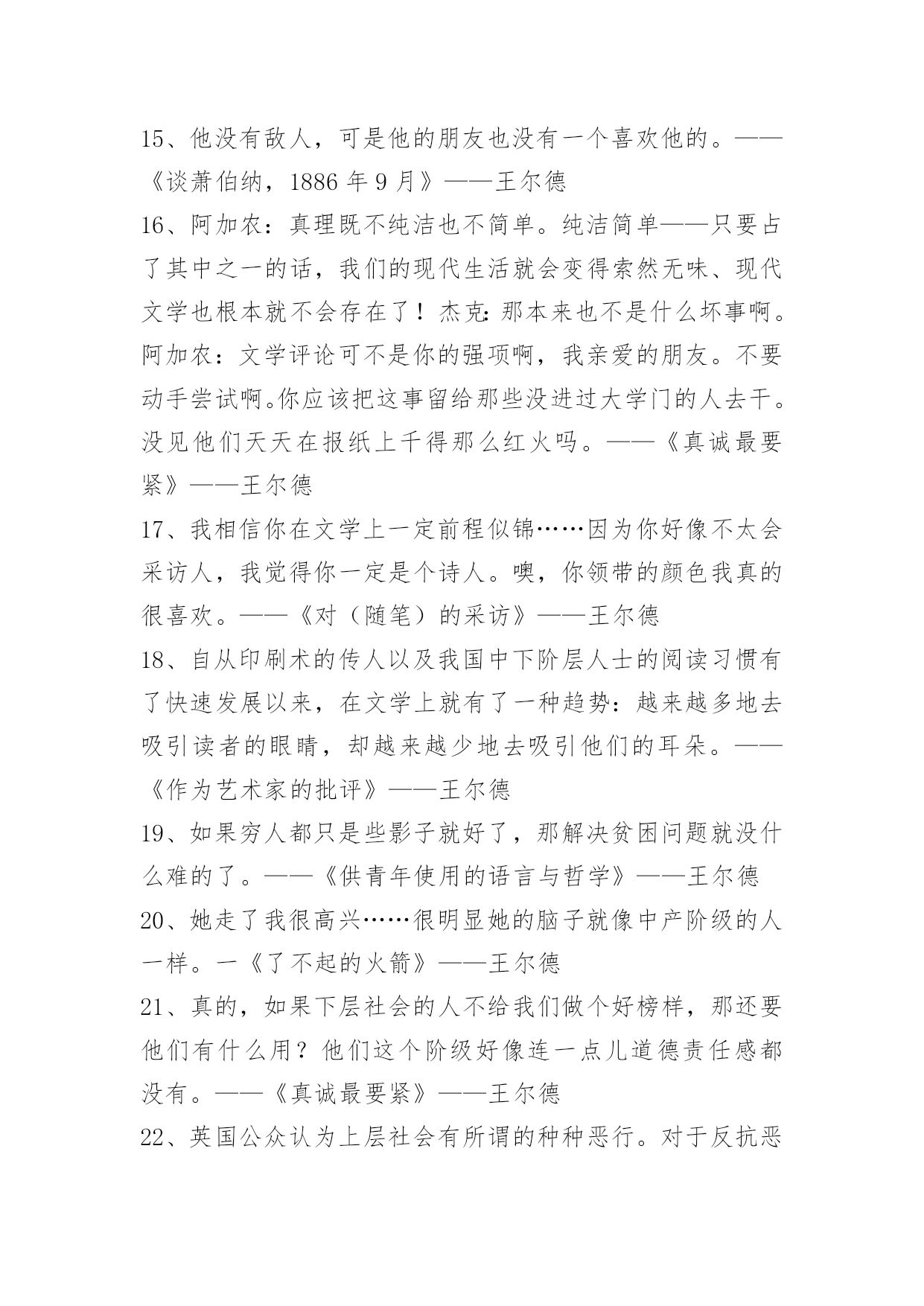 15、他没有敌人，可是他的朋友也没有一个喜欢他的。——《谈萧伯纳，1886 年 9 月》——王尔德

16、阿加农：真理既不纯洁也不简单。纯洁简单——只要占了其中之一的话，我们的现代生活就会变得索然无味、现代文学也根本就不会存在了！杰克：那本来也不是什么坏事啊。阿加农：文学评论可不是你的强项啊，我亲爱的朋友。不要动手尝试啊。你应该把这事留给那些没进过大学门的人去干。没见他们天天在报纸上千得那么红火吗。——《真诚最要紧》——王尔德

17、我相信你在文学上一定前程似锦……因为你好像不太会采访人，我觉得你一定是个诗人。噢，你领带的颜色我真的很喜欢。——《对（随笔）的采访》——王尔德

18、自从印刷术的传人以及我国中下阶层人士的阅读习惯有了快速发展以来，在文学上就有了一种趋势：越来越多地去吸引读者的眼睛，却越来越少地去吸引他们的耳朵。——《作为艺术家的批评》——王尔德

19、如果穷人都只是些影子就好了，那解决贫困问题就没什么难的了。——《供青年使用的语言与哲学》——王尔德

20、她走了我很高兴……很明显她的脑子就像中产阶级的人一样。一《了不起的火箭》——王尔德

21、真的，如果下层社会的人不给我们做个好榜样，那还要他们有什么用？他们这个阶级好像连一点儿道德责任感都没有。——《真诚最要紧》——王尔德

22、英国公众认为上层社会有所谓的种种恶行。对于反抗恶